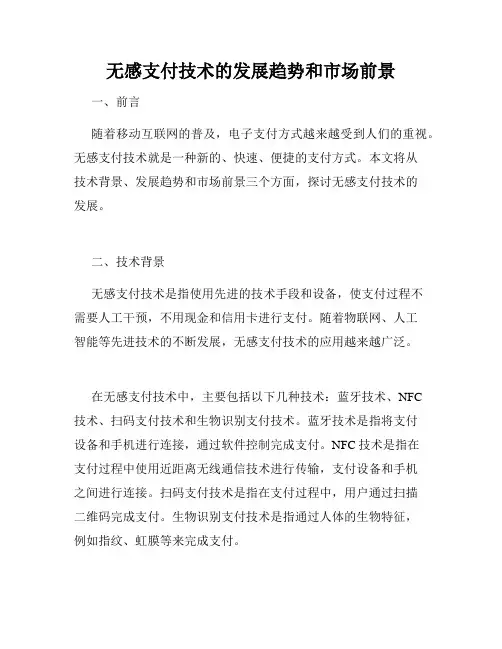 无感支付技术的发展趋势和市场前景

一、前言

随着移动互联网的普及，电子支付方式越来越受到人们的重视。无感支付技术就是一种新的、快速、便捷的支付方式。本文将从技术背景、发展趋势和市场前景三个方面，探讨无感支付技术的发展。

二、技术背景

无感支付技术是指使用先进的技术手段和设备，使支付过程不需要人工干预，不用现金和信用卡进行支付。随着物联网、人工智能等先进技术的不断发展，无感支付技术的应用越来越广泛。

在无感支付技术中，主要包括以下几种技术：蓝牙技术、NFC技术、扫码支付技术和生物识别支付技术。蓝牙技术是指将支付设备和手机进行连接，通过软件控制完成支付。NFC技术是指在支付过程中使用近距离无线通信技术进行传输，支付设备和手机之间进行连接。扫码支付技术是指在支付过程中，用户通过扫描二维码完成支付。生物识别支付技术是指通过人体的生物特征，例如指纹、虹膜等来完成支付。